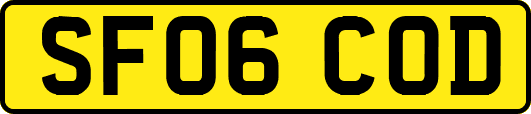 SF06 COD